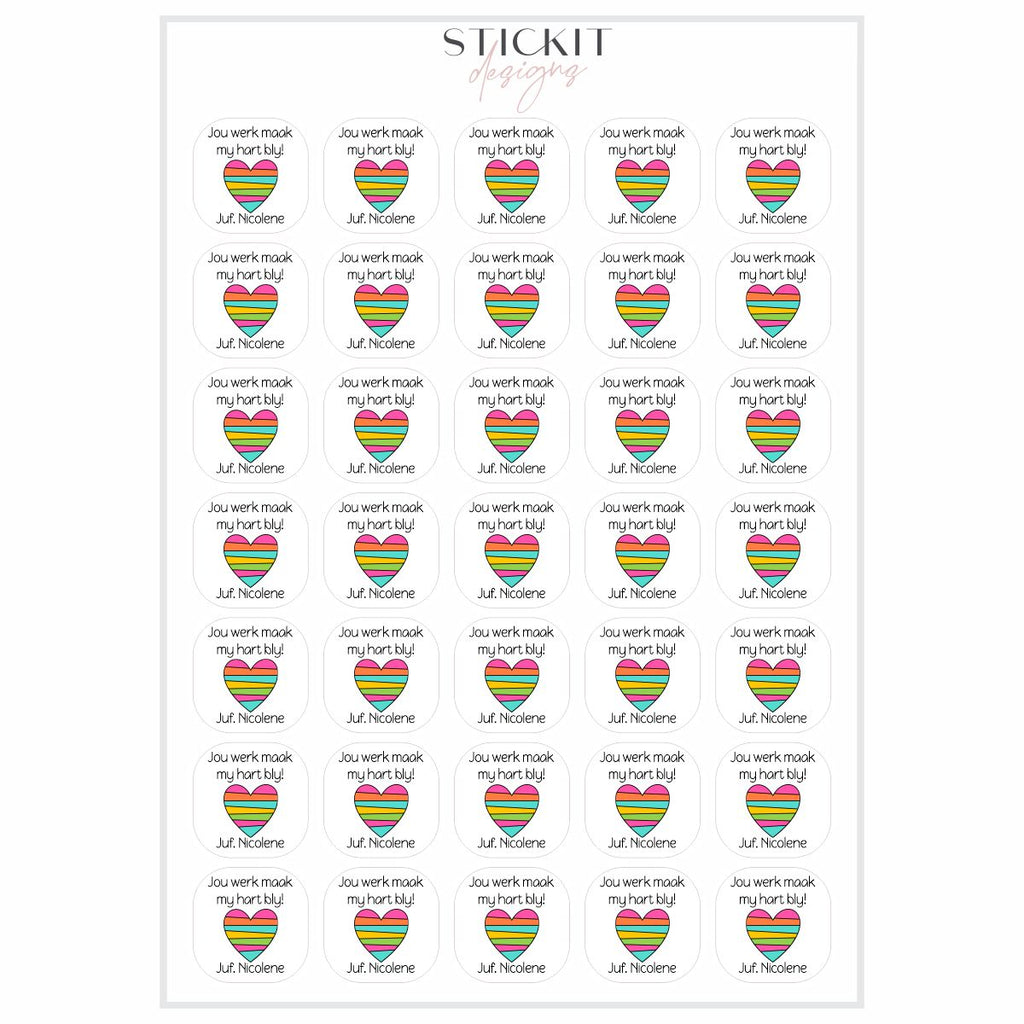 STICKIT
designs

Jou werk maak my hart bly!
Juf. Nicolene

Jou werk maak my hart bly!
Juf. Nicolene

Jou werk maak my hart bly!
Juf. Nicolene

Jou werk maak my hart bly!
Juf. Nicolene

Jou werk maak my hart bly!
Juf. Nicolene

Jou werk maak my hart bly!
Juf. Nicolene

Jou werk maak my hart bly!
Juf. Nicolene

Jou werk maak my hart bly!
Juf. Nicolene

Jou werk maak my hart bly!
Juf. Nicolene

Jou werk maak my hart bly!
Juf. Nicolene

Jou werk maak my hart bly!
Juf. Nicolene

Jou werk maak my hart bly!
Juf. Nicolene

Jou werk maak my hart bly!
Juf. Nicolene

Jou werk maak my hart bly!
Juf. Nicolene

Jou werk maak my hart bly!
Juf. Nicolene

Jou werk maak my hart bly!
Juf. Nicolene

Jou werk maak my hart bly!
Juf. Nicolene

Jou werk maak my hart bly!
Juf. Nicolene

Jou werk maak my hart bly!
Juf. Nicolene

Jou werk maak my hart bly!
Juf. Nicolene

Jou werk maak my hart bly!
Juf. Nicolene

Jou werk maak my hart bly!
Juf. Nicolene

Jou werk maak my hart bly!
Juf. Nicolene

Jou werk maak my hart bly!
Juf. Nicolene

Jou werk maak my hart bly!
Juf. Nicolene

Jou werk maak my hart bly!
Juf. Nicolene

Jou werk maak my hart bly!
Juf. Nicolene

Jou werk maak my hart bly!
Juf. Nicolene

Jou werk maak my hart bly!
Juf. Nicolene

Jou werk maak my hart bly!
Juf. Nicolene

Jou werk maak my hart bly!
Juf. Nicolene

Jou werk maak my hart bly!
Juf. Nicolene

Jou werk maak my hart bly!
Juf. Nicolene

Jou werk maak my hart bly!
Juf. Nicolene

Jou werk maak my hart bly!
Juf. Nicolene